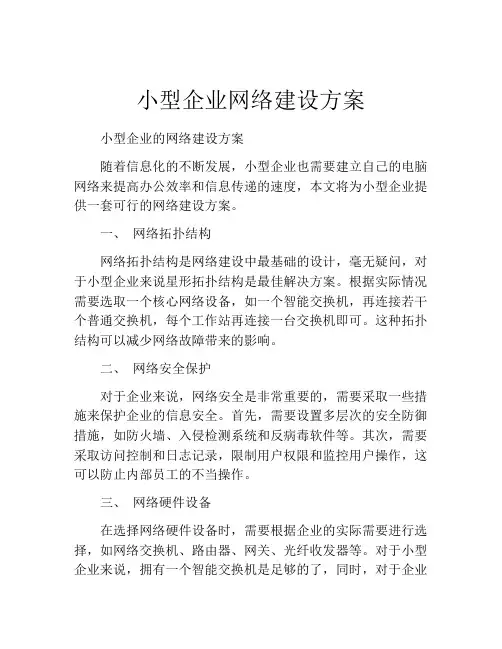 小型企业网络建设方案

小型企业的网络建设方案

随着信息化的不断发展，小型企业也需要建立自己的电脑网络来提高办公效率和信息传递的速度，本文将为小型企业提供一套可行的网络建设方案。

一、 网络拓扑结构

网络拓扑结构是网络建设中最基础的设计，毫无疑问，对于小型企业来说星形拓扑结构是最佳解决方案。根据实际情况需要选取一个核心网络设备，如一个智能交换机，再连接若干个普通交换机，每个工作站再连接一台交换机即可。这种拓扑结构可以减少网络故障带来的影响。

二、 网络安全保护

对于企业来说，网络安全是非常重要的，需要采取一些措施来保护企业的信息安全。首先，需要设置多层次的安全防御措施，如防火墙、入侵检测系统和反病毒软件等。其次，需要采取访问控制和日志记录，限制用户权限和监控用户操作，这可以防止内部员工的不当操作。

三、 网络硬件设备

在选择网络硬件设备时，需要根据企业的实际需要进行选择，如网络交换机、路由器、网关、光纤收发器等。对于小型企业来说，拥有一个智能交换机是足够的了，同时，对于企业